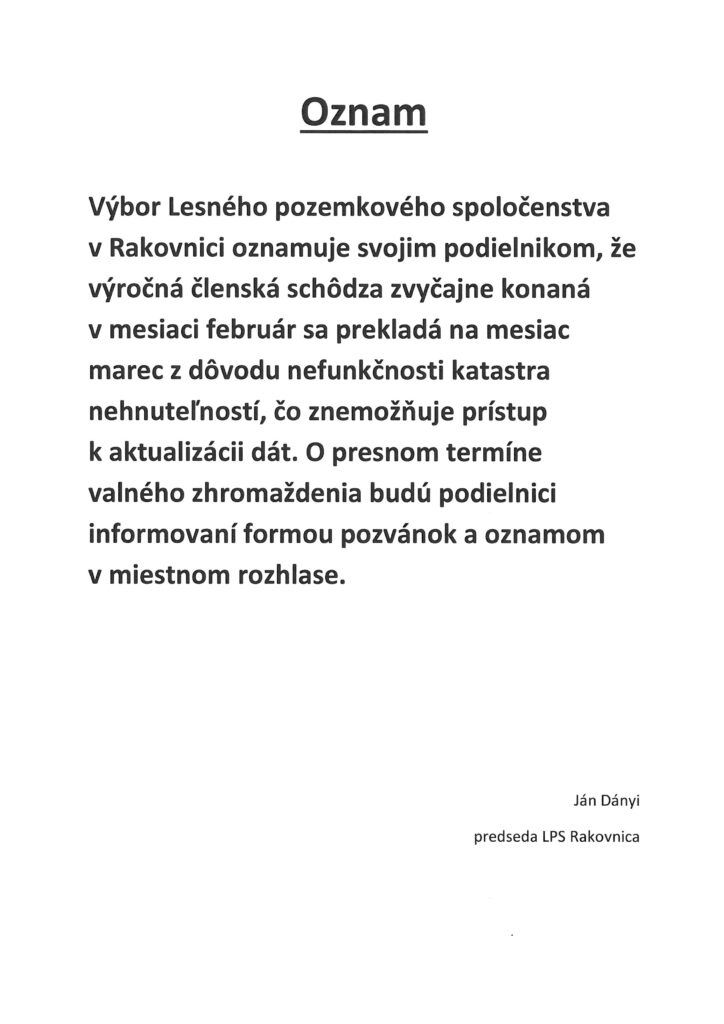 Oznam

Výbor Lesného pozemkového spoločenstva v Rakovnici oznamuje svojim podielnikom, že výročná členská schôdza zvyčajne konaná v mesiaci február sa prekladá na mesiac marec z dôvodu nefunkčnosti katastra nehnuteľností, čo znemožňuje prístup k aktualizácii dát. O presnom termíne valného zhromaždenia budú podielnici informovaní formou pozvánok a oznamom v miestnom rozhlase.

Ján Dányi

predseda LPS Rakovnica